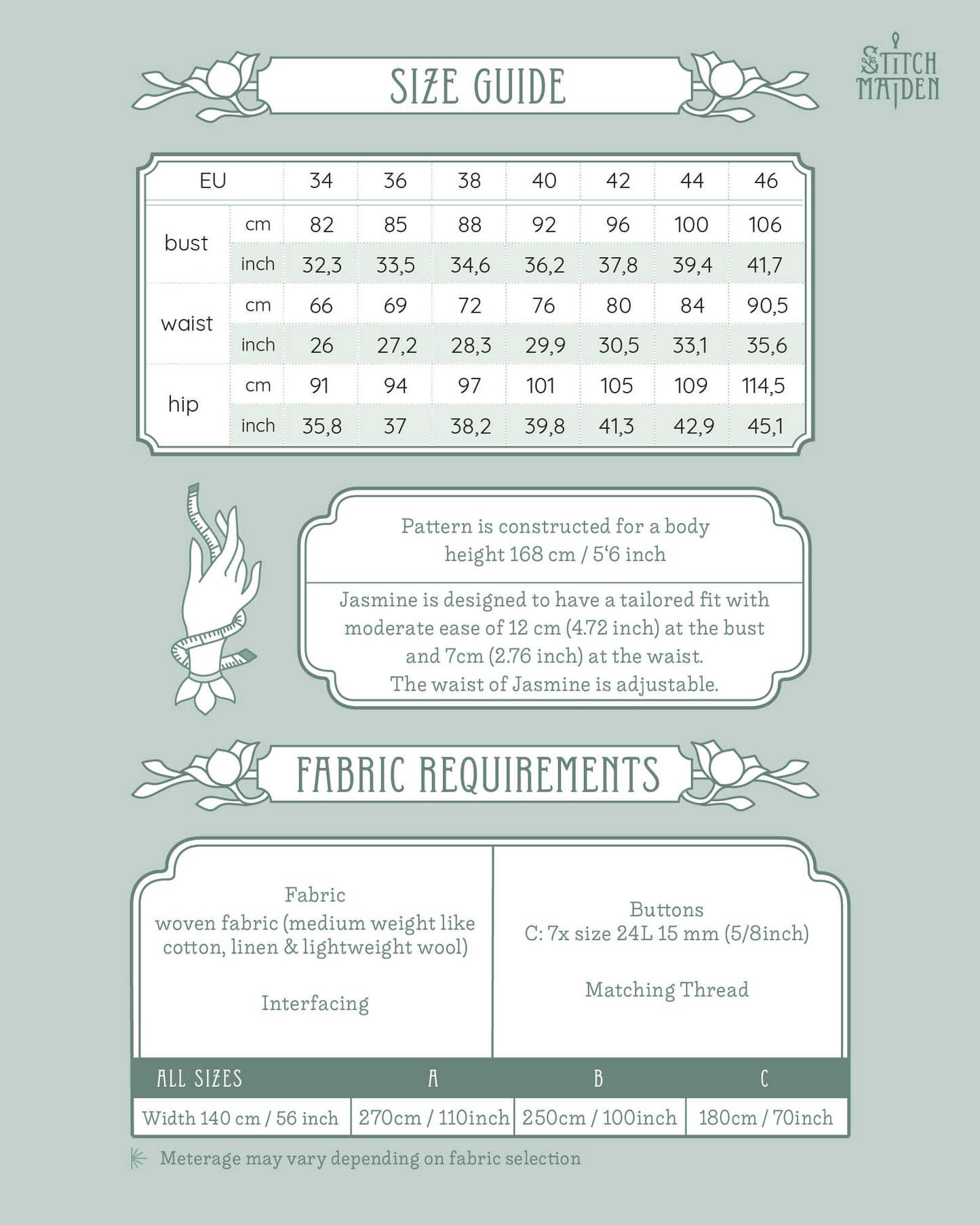 SIZE GUIDE

STITCH MAIDEN

| EU | | 34 | 36 | 38 | 40 | 42 | 44 | 46 |
|---|---|---|---|---|---|---|---|---|
| bust | cm | 82 | 85 | 88 | 92 | 96 | 100 | 106 |
| | inch | 32,3 | 33,5 | 34,6 | 36,2 | 37,8 | 39,4 | 41,7 |
| waist | cm | 66 | 69 | 72 | 76 | 80 | 84 | 90,5 |
| | inch | 26 | 27,2 | 28,3 | 29,9 | 30,5 | 33,1 | 35,6 |
| hip | cm | 91 | 94 | 97 | 101 | 105 | 109 | 114,5 |
| | inch | 35,8 | 37 | 38,2 | 39,8 | 41,3 | 42,9 | 45,1 |

Pattern is constructed for a body height 168 cm / 5'6 inch

Jasmine is designed to have a tailored fit with moderate ease of 12 cm (4.72 inch) at the bust and 7cm (2.76 inch) at the waist.
The waist of Jasmine is adjustable.

FABRIC REQUIREMENTS

Fabric
woven fabric (medium weight like cotton, linen & lightweight wool)

Interfacing

Buttons
C: 7x size 24L 15 mm (5/8inch)

Matching Thread

| ALL SIZES | A | B | C |
|---|---|---|---|
| Width 140 cm / 56 inch | 270cm / 110inch | 250cm / 100inch | 180cm / 70inch |

Meterage may vary depending on fabric selection